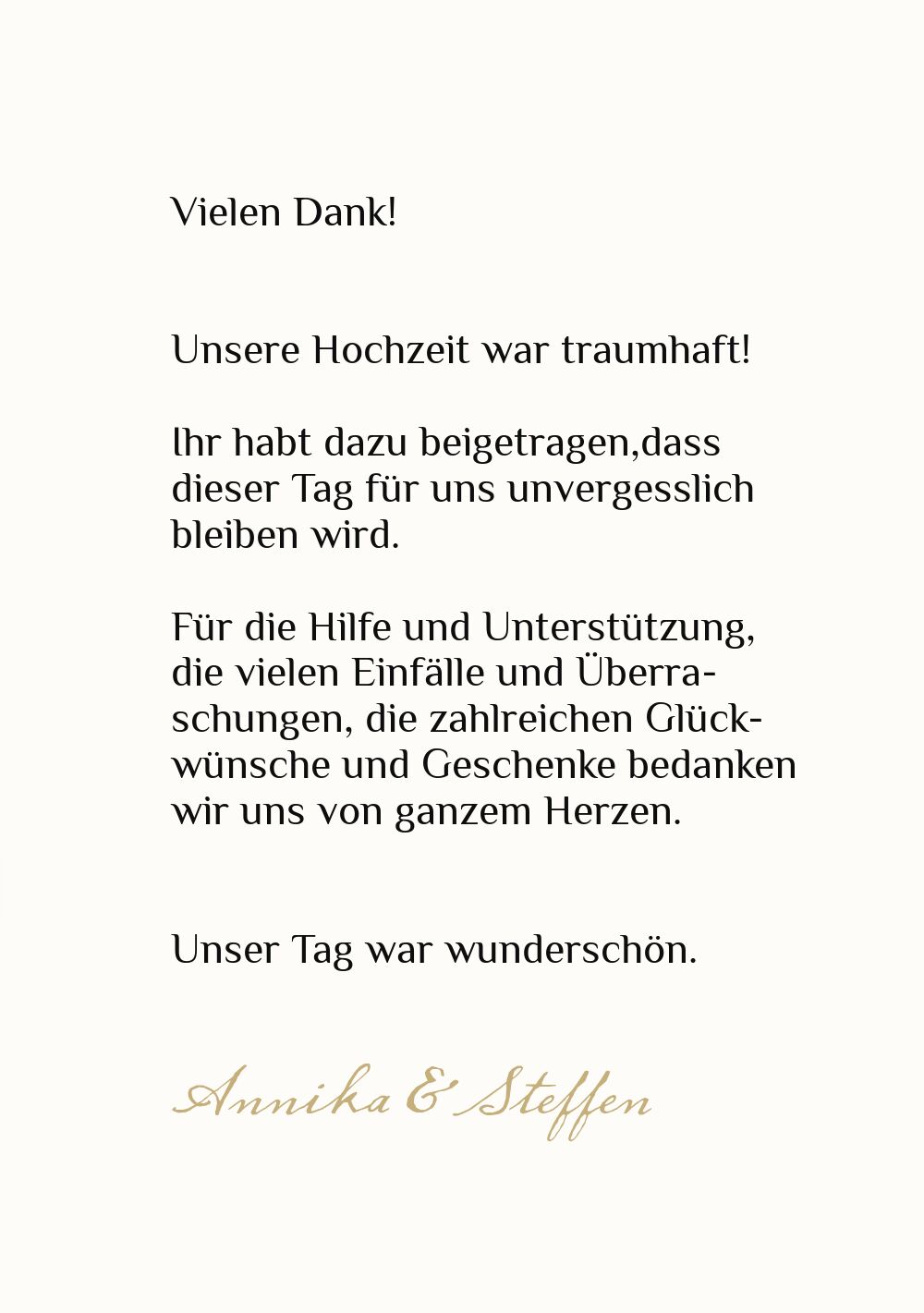 Vielen Dank!

Unsere Hochzeit war traumhaft!

Ihr habt dazu beigetragen,dass dieser Tag für uns unvergesslich bleiben wird.

Für die Hilfe und Unterstützung, die vielen Einfälle und Überraschungen, die zahlreichen Glückwünsche und Geschenke bedanken wir uns von ganzem Herzen.

Unser Tag war wunderschön.

Annika & Steffen